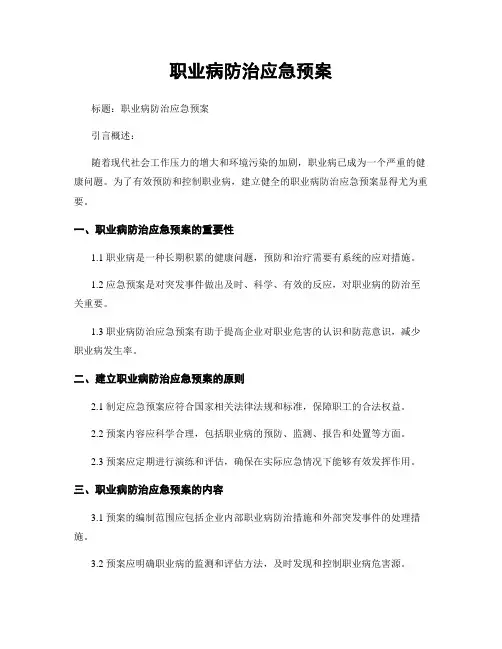 职业病防治应急预案

标题：职业病防治应急预案

引言概述：

随着现代社会工作压力的增大和环境污染的加剧，职业病已成为一个严重的健康问题。为了有效预防和控制职业病，建立健全的职业病防治应急预案显得尤为重要。

一、职业病防治应急预案的重要性

1.1 职业病是一种长期积累的健康问题，预防和治疗需要有系统的应对措施。

1.2 应急预案是对突发事件做出及时、科学、有效的反应，对职业病的防治至关重要。

1.3 职业病防治应急预案有助于提高企业对职业危害的认识和防范意识，减少职业病发生率。

二、建立职业病防治应急预案的原则

2.1 制定应急预案应符合国家相关法律法规和标准，保障职工的合法权益。

2.2 预案内容应科学合理，包括职业病的预防、监测、报告和处置等方面。

2.3 预案应定期进行演练和评估，确保在实际应急情况下能够有效发挥作用。

三、职业病防治应急预案的内容

3.1 预案的编制范围应包括企业内部职业病防治措施和外部突发事件的处理措施。

3.2 预案应明确职业病的监测和评估方法，及时发现和控制职业病危害源。